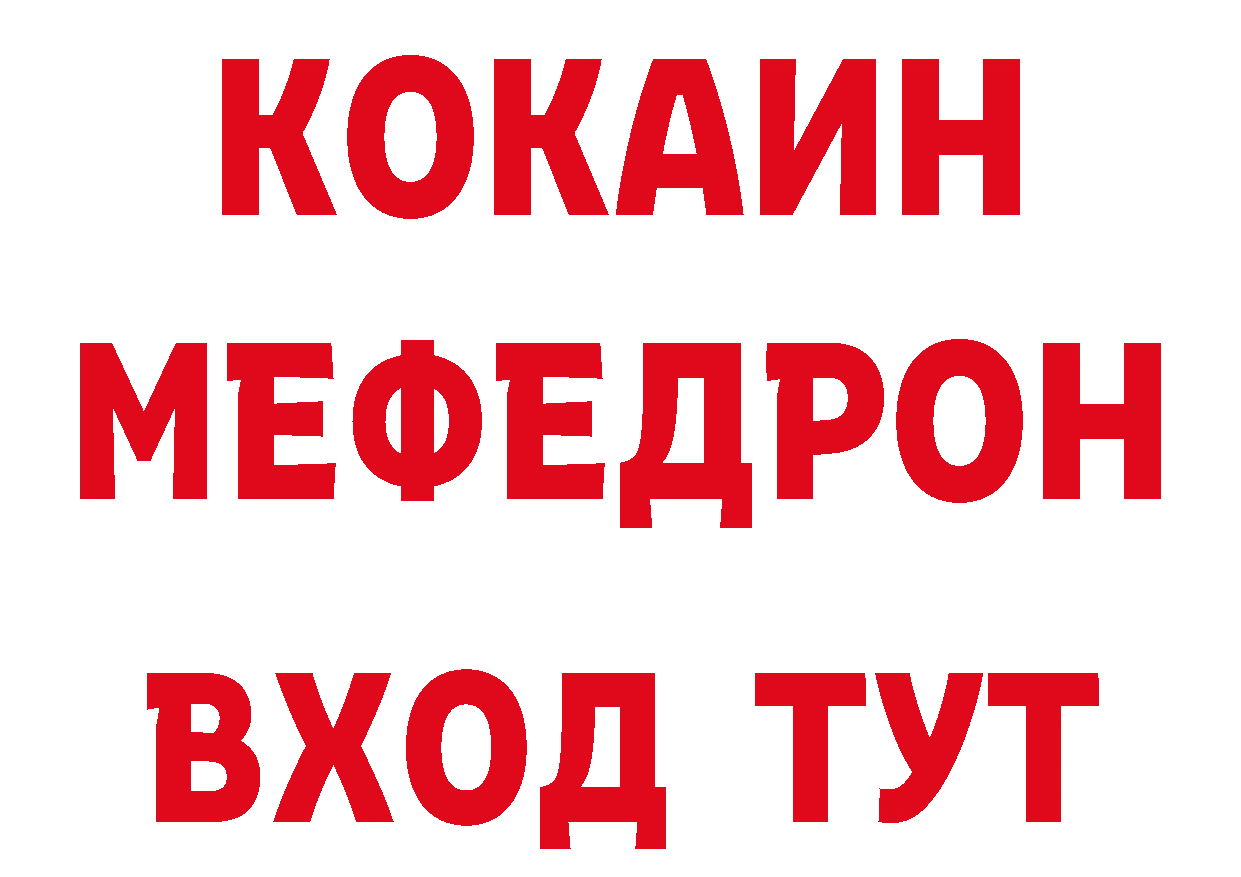 КОКАИН
МЕФЕДРОН
ВХОД ТУТ